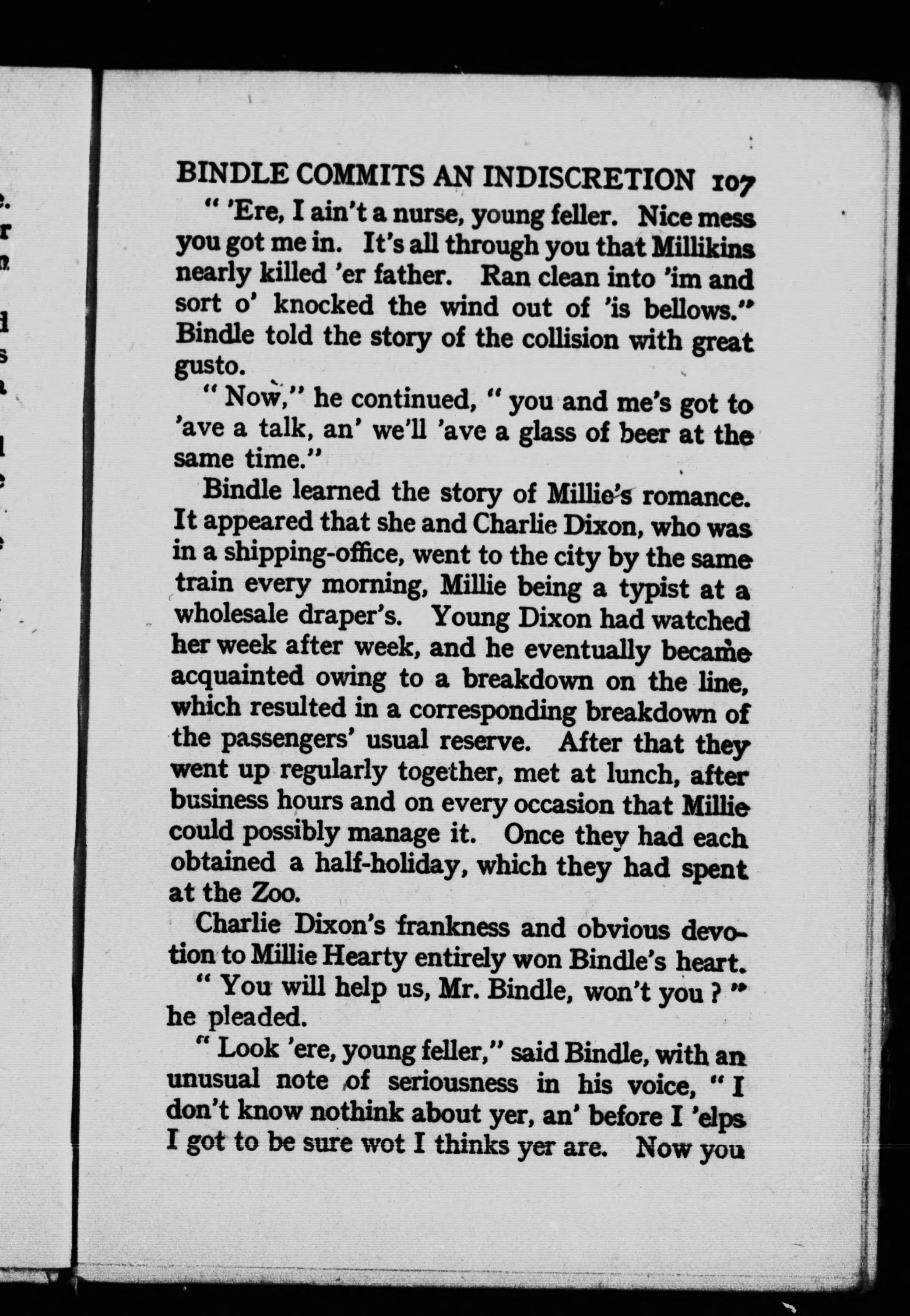 BINDLE COMMITS AN INDISCRETION 107

" 'Ere, I ain't a nurse, young feller. Nice mess you got me in. It's all through you that Millikins nearly killed 'er father. Ran clean into 'im and sort o' knocked the wind out of 'is bellows." Bindle told the story of the collision with great gusto.

" Now," he continued, " you and me's got to 'ave a talk, an' we'll 'ave a glass of beer at the same time."

Bindle learned the story of Millie's romance. It appeared that she and Charlie Dixon, who was in a shipping-office, went to the city by the same train every morning, Millie being a typist at a wholesale draper's. Young Dixon had watched her week after week, and he eventually became acquainted owing to a breakdown on the line, which resulted in a corresponding breakdown of the passengers' usual reserve. After that they went up regularly together, met at lunch, after business hours and on every occasion that Millie could possibly manage it. Once they had each obtained a half-holiday, which they had spent at the Zoo.

Charlie Dixon's frankness and obvious devotion to Millie Hearty entirely won Bindle's heart.

" You will help us, Mr. Bindle, won't you ? " he pleaded.

" Look 'ere, young feller," said Bindle, with an unusual note of seriousness in his voice, " I don't know nothink about yer, an' before I 'elps I got to be sure wot I thinks yer are. Now you